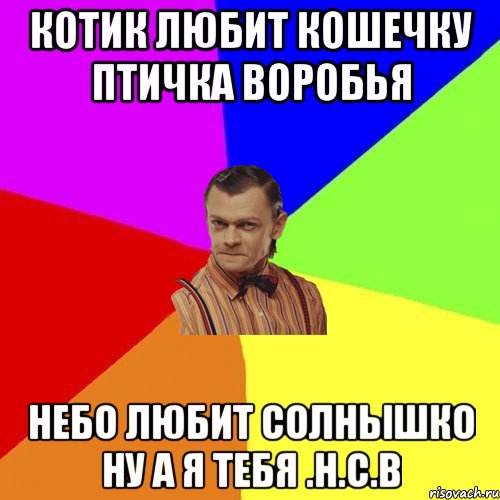 КОТИК ЛЮБИТ КОШЕЧКУ ПТИЧКА ВОРОБЬЯ

НЕБО ЛЮБИТ СОЛНЫШКО НУ А Я ТЕБЯ .Н.С.В

risovach.ru